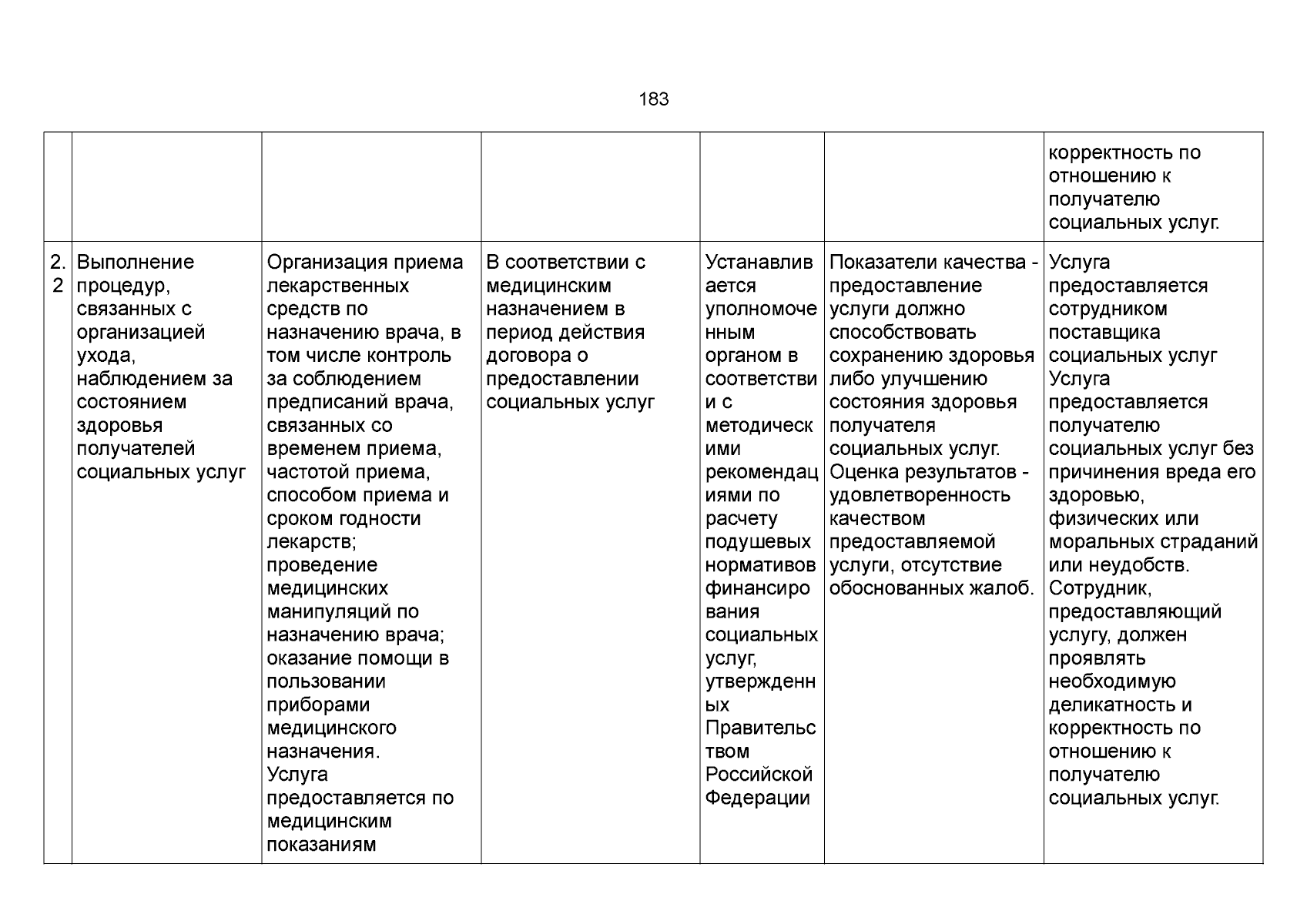 183

| | | | | | | корректность по отношению к получателю социальных услуг. |
|---|---|---|---|---|---|---|
| 2.2 | Выполнение процедур, связанных с организацией ухода, наблюдением за состоянием здоровья получателей социальных услуг | Организация приема лекарственных средств по назначению врача, в том числе контроль за соблюдением предписаний врача, связанных со временем приема, частотой приема, способом приема и сроком годности лекарств; проведение медицинских манипуляций по назначению врача; оказание помощи в пользовании приборами медицинского назначения. Услуга предоставляется по медицинским показаниям | В соответствии с медицинским назначением в период действия договора о предоставлении социальных услуг | Устанавливается уполномоченным органом в соответствии с методическими рекомендациями по расчету подушевых нормативов финансирования социальных услуг, утвержденных Правительством Российской Федерации | Показатели качества - предоставление услуги должно способствовать сохранению здоровья либо улучшению состояния здоровья получателя социальных услуг. Оценка результатов - удовлетворенность качеством предоставляемой услуги, отсутствие обоснованных жалоб. | Услуга предоставляется сотрудником поставщика социальных услуг Услуга предоставляется получателю социальных услуг без причинения вреда его здоровью, физических или моральных страданий или неудобств. Сотрудник, предоставляющий услугу, должен проявлять необходимую деликатность и корректность по отношению к получателю социальных услуг. |